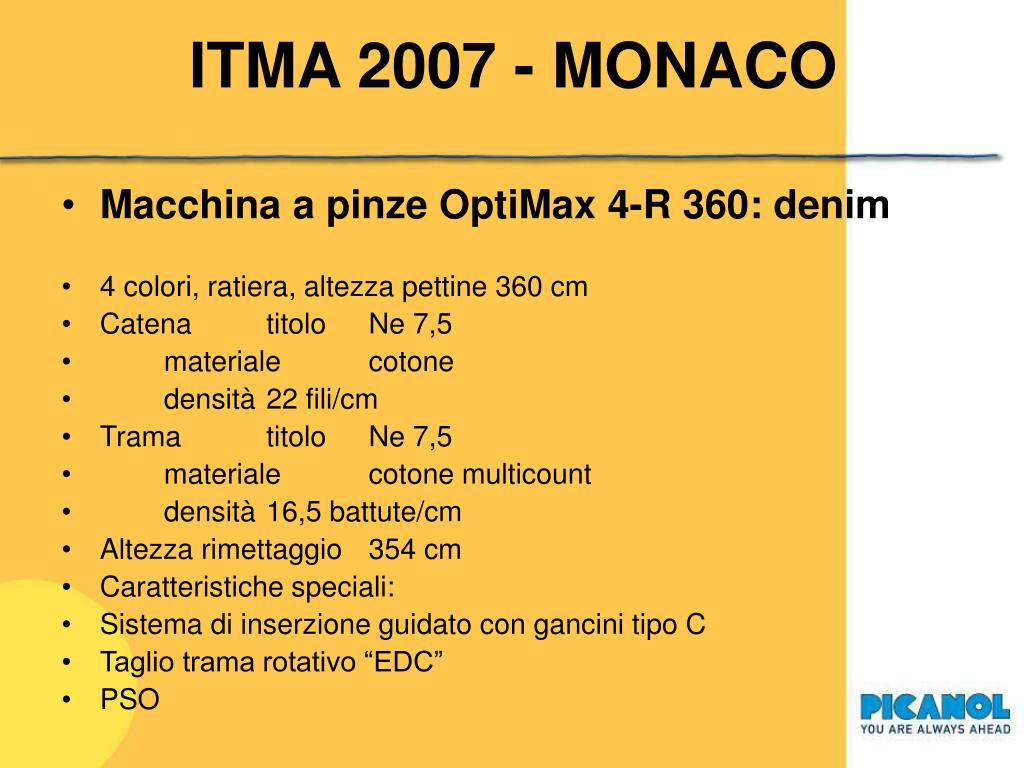 ITMA 2007 - MONACO

• Macchina a pinze OptiMax 4-R 360: denim

• 4 colori, ratiera, altezza pettine 360 cm
• Catena titolo Ne 7,5
• materiale cotone
• densità 22 fili/cm
• Trama titolo Ne 7,5
• materiale cotone multicount
• densità 16,5 battute/cm
• Altezza rimettaggio 354 cm
• Caratteristiche speciali:
• Sistema di inserzione guidato con gancini tipo C
• Taglio trama rotativo “EDC”
• PSO

PICANOL
YOU ARE ALWAYS AHEAD